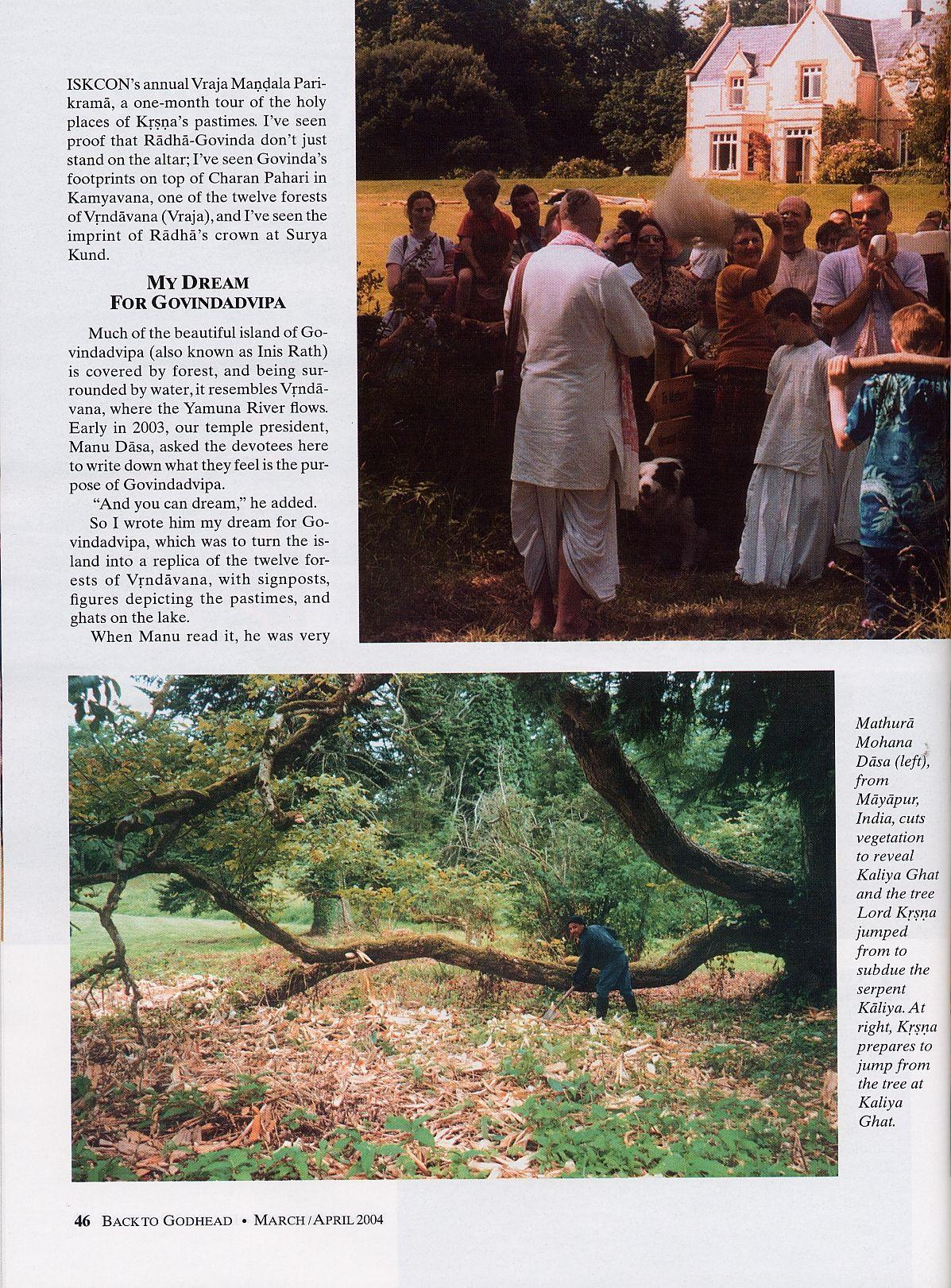 ISKCON's annual Vraja Maṇḍala Parikramā, a one-month tour of the holy places of Kṛṣṇa's pastimes. I've seen proof that Rādhā-Govinda don't just stand on the altar; I've seen Govinda's footprints on top of Charan Pahari in Kamyavana, one of the twelve forests of Vṛndāvana (Vraja), and I've seen the imprint of Rādhā's crown at Surya Kund.

MY DREAM FOR GOVINDADVIPA

Much of the beautiful island of Govindadvipa (also known as Inis Rath) is covered by forest, and being surrounded by water, it resembles Vṛndāvana, where the Yamuna River flows. Early in 2003, our temple president, Manu Dāsa, asked the devotees here to write down what they feel is the purpose of Govindadvipa.

"And you can dream," he added.

So I wrote him my dream for Govindadvipa, which was to turn the island into a replica of the twelve forests of Vṛndāvana, with signposts, figures depicting the pastimes, and ghats on the lake.

When Manu read it, he was very

Mathurā Mohana Dāsa (left), from Māyāpur, India, cuts vegetation to reveal Kaliya Ghat and the tree Lord Kṛṣṇa jumped from to subdue the serpent Kāliya. At right, Kṛṣṇa prepares to jump from the tree at Kaliya Ghat.

46 BACK TO GODHEAD • MARCH / APRIL 2004